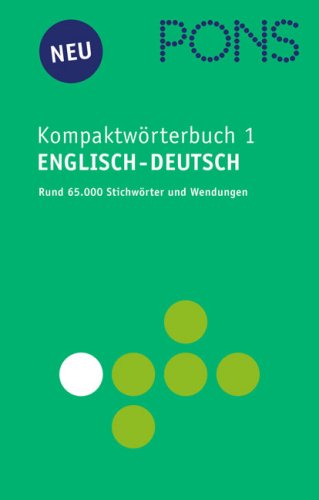 NEU

PONS

Kompaktwörterbuch 1
ENGLISCH-DEUTSCH

Rund 65.000 Stichwörter und Wendungen